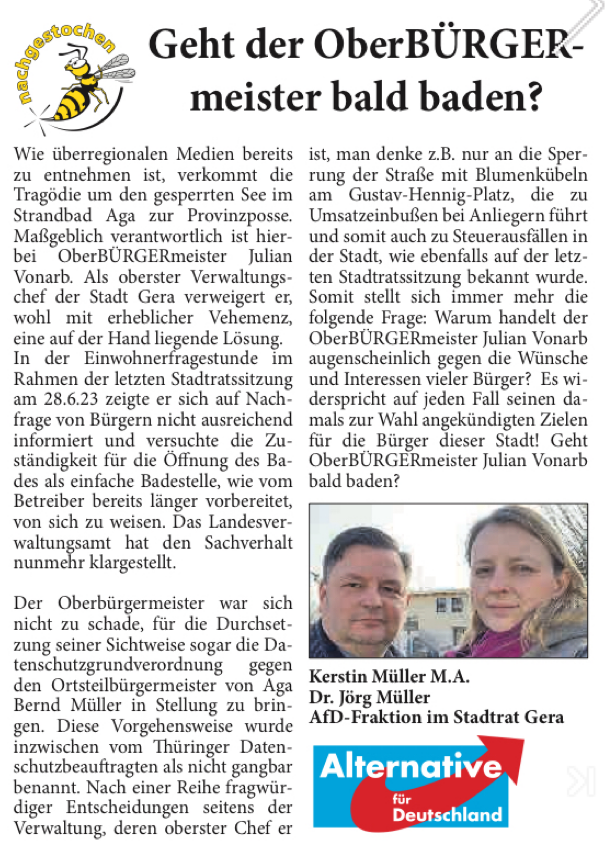 nachgestochen

Geht der OberBÜRGERmeister bald baden?

Wie überregionalen Medien bereits zu entnehmen ist, verkommt die Tragödie um den gesperrten See im Strandbad Aga zur Provinzposse. Maßgeblich verantwortlich ist hierbei OberBÜRGERmeister Julian Vonarb. Als oberster Verwaltungschef der Stadt Gera verweigert er, wohl mit erheblicher Vehemenz, eine auf der Hand liegende Lösung.
In der Einwohnerfragestunde im Rahmen der letzten Stadtratssitzung am 28.6.23 zeigte er sich auf Nachfrage von Bürgern nicht ausreichend informiert und versuchte die Zuständigkeit für die Öffnung des Bades als einfache Badestelle, wie vom Betreiber bereits länger vorbereitet, von sich zu weisen. Das Landesverwaltungsamt hat den Sachverhalt nunmehr klargestellt.

Der Oberbürgermeister war sich nicht zu schade, für die Durchsetzung seiner Sichtweise sogar die Datenschutzgrundverordnung gegen den Ortsteilbürgermeister von Aga Bernd Müller in Stellung zu bringen. Diese Vorgehensweise wurde inzwischen vom Thüringer Datenschutzbeauftragten als nicht gangbar benannt. Nach einer Reihe fragwürdiger Entscheidungen seitens der Verwaltung, deren oberster Chef er ist, man denke z.B. nur an die Sperrung der Straße mit Blumenkübeln am Gustav-Hennig-Platz, die zu Umsatzeinbußen bei Anliegern führt und somit auch zu Steuerausfällen in der Stadt, wie ebenfalls auf der letzten Stadtratssitzung bekannt wurde. Somit stellt sich immer mehr die folgende Frage: Warum handelt der OberBÜRGERmeister Julian Vonarb augenscheinlich gegen die Wünsche und Interessen vieler Bürger? Es widerspricht auf jeden Fall seinen damals zur Wahl angekündigten Zielen für die Bürger dieser Stadt! Geht OberBÜRGERmeister Julian Vonarb bald baden?

Kerstin Müller M.A.
Dr. Jörg Müller
AfD-Fraktion im Stadtrat Gera

Alternative für Deutschland